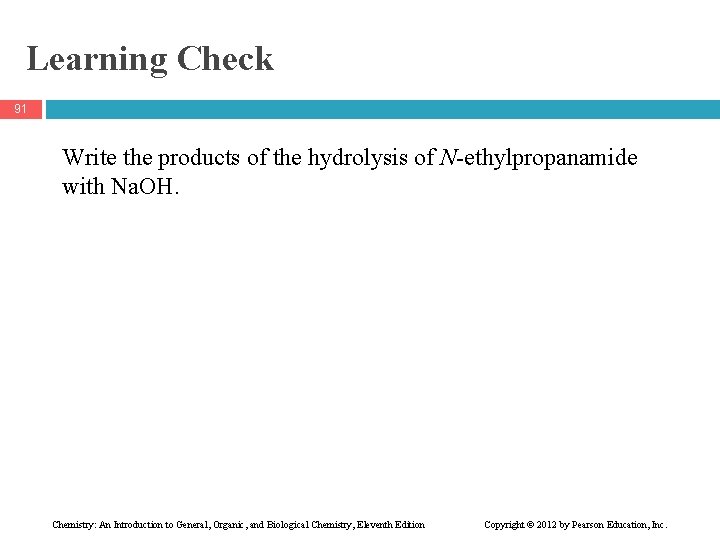 Learning Check

91

Write the products of the hydrolysis of N-ethylpropanamide with NaOH.

Chemistry: An Introduction to General, Organic, and Biological Chemistry, Eleventh Edition

Copyright © 2012 by Pearson Education, Inc.